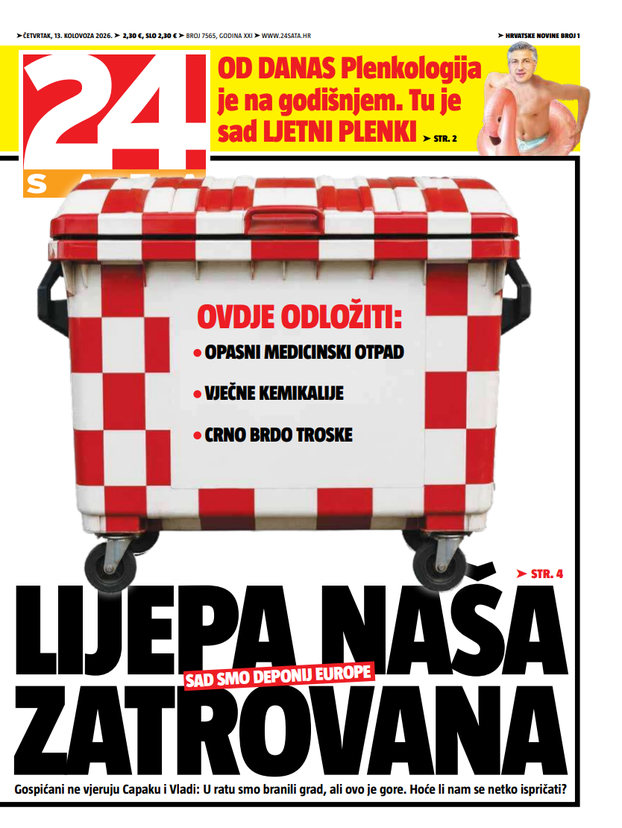 ➤ ČETVRTAK, 13. KOLOVOZA 2026. ➤ 2,30 €, SLO 2,30 € ➤ BROJ 7565, GODINA XXI ➤ WWW.24SATA.HR

➤ HRVATSKE NOVINE BROJ 1

24 SATA

OD DANAS Plenkologija je na godišnjem. Tu je sad LJETNI PLENKI ➤ STR. 2

OVDJE ODLOŽITI:
• OPASNI MEDICINSKI OTPAD
• VJEČNE KEMIKALIJE
• CRNO BRDO TROSKE

➤ STR. 4

LIJEPA NAŠA ZATROVANA

SAD SMO DEPONIJ EUROPE

Gospićani ne vjeruju Capaku i Vladi: U ratu smo branili grad, ali ovo je gore. Hoće li nam se netko ispričati?